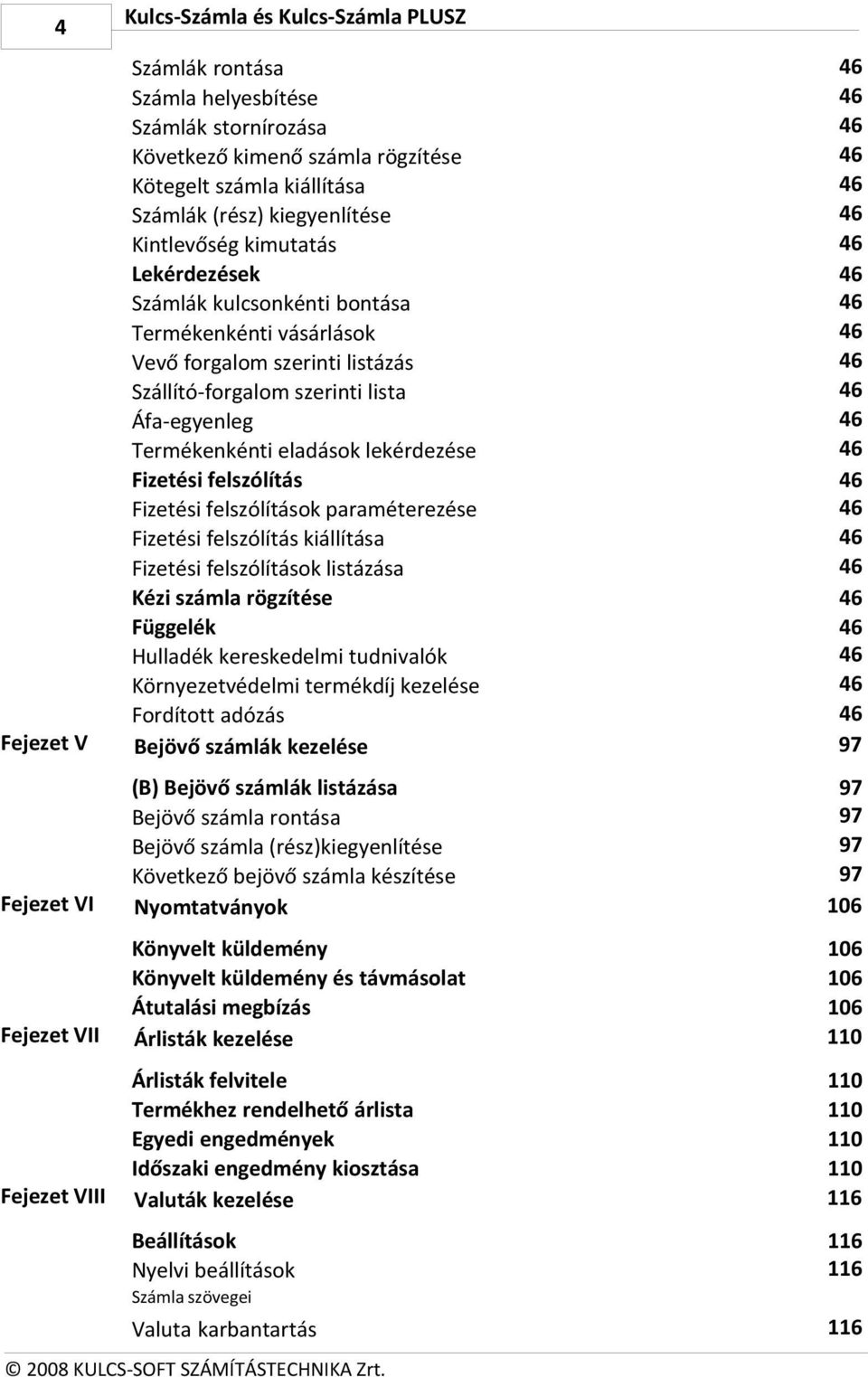 4

Kulcs-Számla és Kulcs-Számla PLUSZ

Számlák rontása 46
Számla helyesbítése 46
Számlák stornírozása 46
Következő kimenő számla rögzítése 46
Kötegelt számla kiállítása 46
Számlák (rész) kiegyenlítése 46
Kintlevőség kimutatás 46
Lekérdezések 46
Számlák kulcsonkénti bontása 46
Termékenkénti vásárlások 46
Vevő forgalom szerinti listázás 46
Szállító-forgalom szerinti lista 46
Áfa-egyenleg 46
Termékenkénti eladások lekérdezése 46
Fizetési felszólítás 46
Fizetési felszólítások paraméterezése 46
Fizetési felszólítás kiállítása 46
Fizetési felszólítások listázása 46
Kézi számla rögzítése 46
Függelék 46
Hulladék kereskedelmi tudnivalók 46
Környezetvédelmi termékdíj kezelése 46
Fordított adózás 46

Fejezet V Bejövő számlák kezelése 97

(B) Bejövő számlák listázása 97
Bejövő számla rontása 97
Bejövő számla (rész)kiegyenlítése 97
Következő bejövő számla készítése 97

Fejezet VI Nyomtatványok 106

Könyvelt küldemény 106
Könyvelt küldemény és távmásolat 106
Átutalási megbízás 106

Fejezet VII Árlisták kezelése 110

Árlisták felvitele 110
Termékhez rendelhető árlista 110
Egyedi engedmények 110
Időszaki engedmény kiosztása 110

Fejezet VIII Valuták kezelése 116

Beállítások 116
Nyelvi beállítások 116
Számla szövegei
Valuta karbantartás 116

© 2008 KULCS-SOFT SZÁMÍTÁSTECHNIKA Zrt.